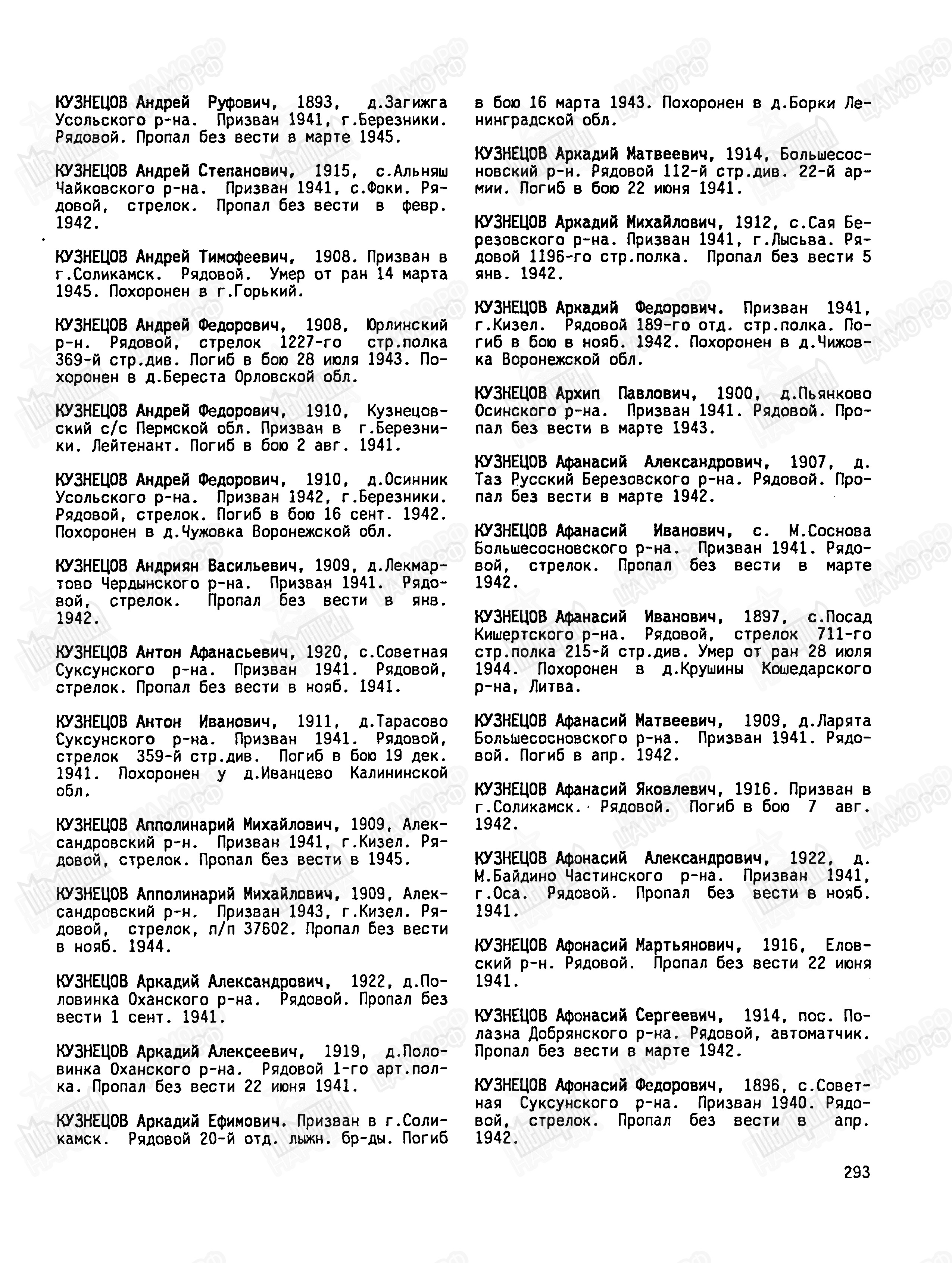 КУЗНЕЦОВ Андрей Руфович, 1893, д.Загижга Усольского р-на. Призван 1941, г.Березники. Рядовой. Пропал без вести в марте 1945.

КУЗНЕЦОВ Андрей Степанович, 1915, с.Альняш Чайковского р-на. Призван 1941, с.Фоки. Рядовой, стрелок. Пропал без вести в февр. 1942.

КУЗНЕЦОВ Андрей Тимофеевич, 1908. Призван в г.Соликамск. Рядовой. Умер от ран 14 марта 1945. Похоронен в г.Горький.

КУЗНЕЦОВ Андрей Федорович, 1908, Юрлинский р-н. Рядовой, стрелок 1227-го стр.полка 369-й стр.див. Погиб в бою 28 июля 1943. Похоронен в д.Береста Орловской обл.

КУЗНЕЦОВ Андрей Федорович, 1910, Кузнецовский с/с Пермской обл. Призван в г.Березники. Лейтенант. Погиб в бою 2 авг. 1941.

КУЗНЕЦОВ Андрей Федорович, 1910, д.Осинник Усольского р-на. Призван 1942, г.Березники. Рядовой, стрелок. Погиб в бою 16 сент. 1942. Похоронен в д.Чужовка Воронежской обл.

КУЗНЕЦОВ Андриян Васильевич, 1909, д.Лекмартово Чердынского р-на. Призван 1941. Рядовой, стрелок. Пропал без вести в янв. 1942.

КУЗНЕЦОВ Антон Афанасьевич, 1920, с.Советная Суксунского р-на. Призван 1941. Рядовой, стрелок. Пропал без вести в нояб. 1941.

КУЗНЕЦОВ Антон Иванович, 1911, д.Тарасово Суксунского р-на. Призван 1941. Рядовой, стрелок 359-й стр.див. Погиб в бою 19 дек. 1941. Похоронен у д.Иванцево Калининской обл.

КУЗНЕЦОВ Апполинарий Михайлович, 1909, Александровский р-н. Призван 1941, г.Кизел. Рядовой, стрелок. Пропал без вести в 1945.

КУЗНЕЦОВ Апполинарий Михайлович, 1909, Александровский р-н. Призван 1943, г.Кизел. Рядовой, стрелок, п/п 37602. Пропал без вести в нояб. 1944.

КУЗНЕЦОВ Аркадий Александрович, 1922, д.Половинка Оханского р-на. Рядовой. Пропал без вести 1 сент. 1941.

КУЗНЕЦОВ Аркадий Алексеевич, 1919, д.Половинка Оханского р-на. Рядовой 1-го арт.полка. Пропал без вести 22 июня 1941.

КУЗНЕЦОВ Аркадий Ефимович. Призван в г.Соликамск. Рядовой 20-й отд. лыжн. бр-ды. Погиб в бою 16 марта 1943. Похоронен в д.Борки Ленинградской обл.

КУЗНЕЦОВ Аркадий Матвеевич, 1914, Большесосновский р-н. Рядовой 112-й стр.див. 22-й армии. Погиб в бою 22 июня 1941.

КУЗНЕЦОВ Аркадий Михайлович, 1912, с.Сая Березовского р-на. Призван 1941, г.Лысьва. Рядовой 1196-го стр.полка. Пропал без вести 5 янв. 1942.

КУЗНЕЦОВ Аркадий Федорович. Призван 1941, г.Кизел. Рядовой 189-го отд. стр.полка. Погиб в бою в нояб. 1942. Похоронен в д.Чижовка Воронежской обл.

КУЗНЕЦОВ Архип Павлович, 1900, д.Пьянково Осинского р-на. Призван 1941. Рядовой. Пропал без вести в марте 1943.

КУЗНЕЦОВ Афанасий Александрович, 1907, д. Таз Русский Березовского р-на. Рядовой. Пропал без вести в марте 1942.

КУЗНЕЦОВ Афанасий Иванович, с. М.Соснова Большесосновского р-на. Призван 1941. Рядовой, стрелок. Пропал без вести в марте 1942.

КУЗНЕЦОВ Афанасий Иванович, 1897, с.Посад Кишертского р-на. Рядовой, стрелок 711-го стр.полка 215-й стр.див. Умер от ран 28 июля 1944. Похоронен в д.Крушины Кошедарского р-на, Литва.

КУЗНЕЦОВ Афанасий Матвеевич, 1909, д.Ларята Большесосновского р-на. Призван 1941. Рядовой. Погиб в апр. 1942.

КУЗНЕЦОВ Афанасий Яковлевич, 1916. Призван в г.Соликамск. Рядовой. Погиб в бою 7 авг. 1942.

КУЗНЕЦОВ Афонасий Александрович, 1922, д. М.Байдино Частинского р-на. Призван 1941, г.Оса. Рядовой. Пропал без вести в нояб. 1941.

КУЗНЕЦОВ Афонасий Мартьянович, 1916, Еловский р-н. Рядовой. Пропал без вести 22 июня 1941.

КУЗНЕЦОВ Афонасий Сергеевич, 1914, пос. Полазна Добрянского р-на. Рядовой, автоматчик. Пропал без вести в марте 1942.

КУЗНЕЦОВ Афонасий Федорович, 1896, с.Советная Суксунского р-на. Призван 1940. Рядовой, стрелок. Пропал без вести в апр. 1942.

293